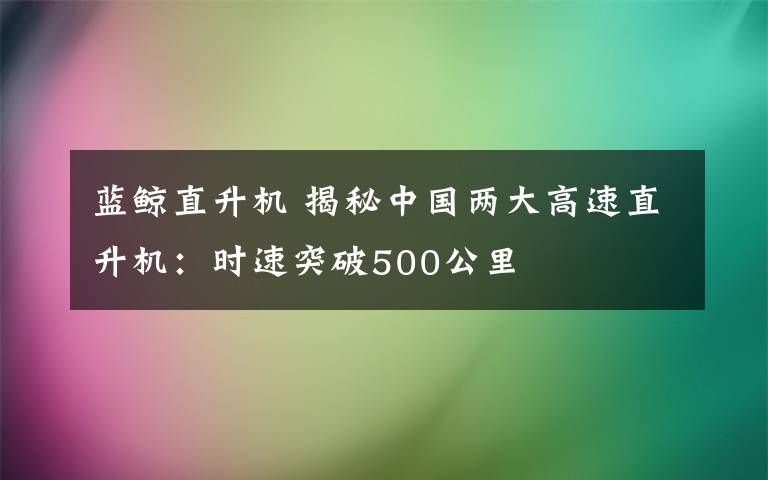 蓝鲸直升机 揭秘中国两大高速直升机：时速突破500公里